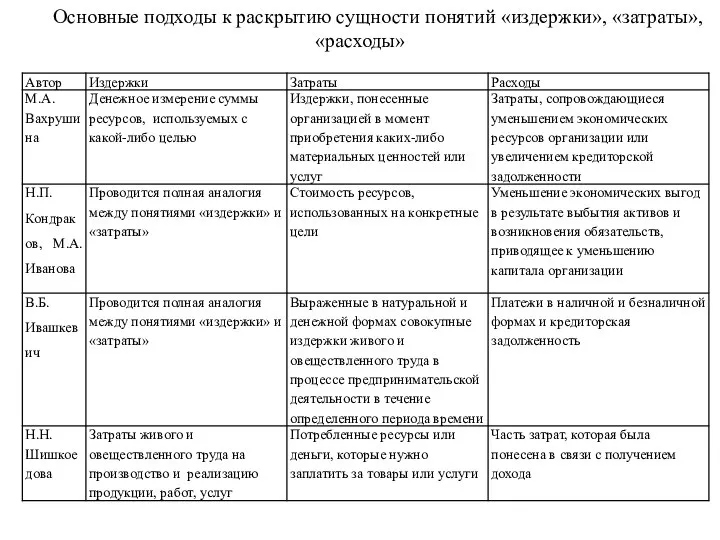 Основные подходы к раскрытию сущности понятий «издержки», «затраты», «расходы»

| Автор | Издержки | Затраты | Расходы |
|---|---|---|---|
| М.А. Вахрушина | Денежное измерение суммы ресурсов, используемых с какой-либо целью | Издержки, понесенные организацией в момент приобретения каких-либо материальных ценностей или услуг | Затраты, сопровождающиеся уменьшением экономических ресурсов организации или увеличением кредиторской задолженности |
| Н.П. Кондраков, М.А. Иванова | Проводится полная аналогия между понятиями «издержки» и «затраты» | Стоимость ресурсов, использованных на конкретные цели | Уменьшение экономических выгод в результате выбытия активов и возникновения обязательств, приводящее к уменьшению капитала организации |
| В.Б. Ивашкевич | Проводится полная аналогия между понятиями «издержки» и «затраты» | Выраженные в натуральной и денежной формах совокупные издержки живого и овеществленного труда в процессе предпринимательской деятельности в течение определенного периода времени | Платежи в наличной и безналичной формах и кредиторская задолженность |
| Н.Н. Шишкоедова | Затраты живого и овеществленного труда на производство и реализацию продукции, работ, услуг | Потребленные ресурсы или деньги, которые нужно заплатить за товары или услуги | Часть затрат, которая была понесена в связи с получением дохода |